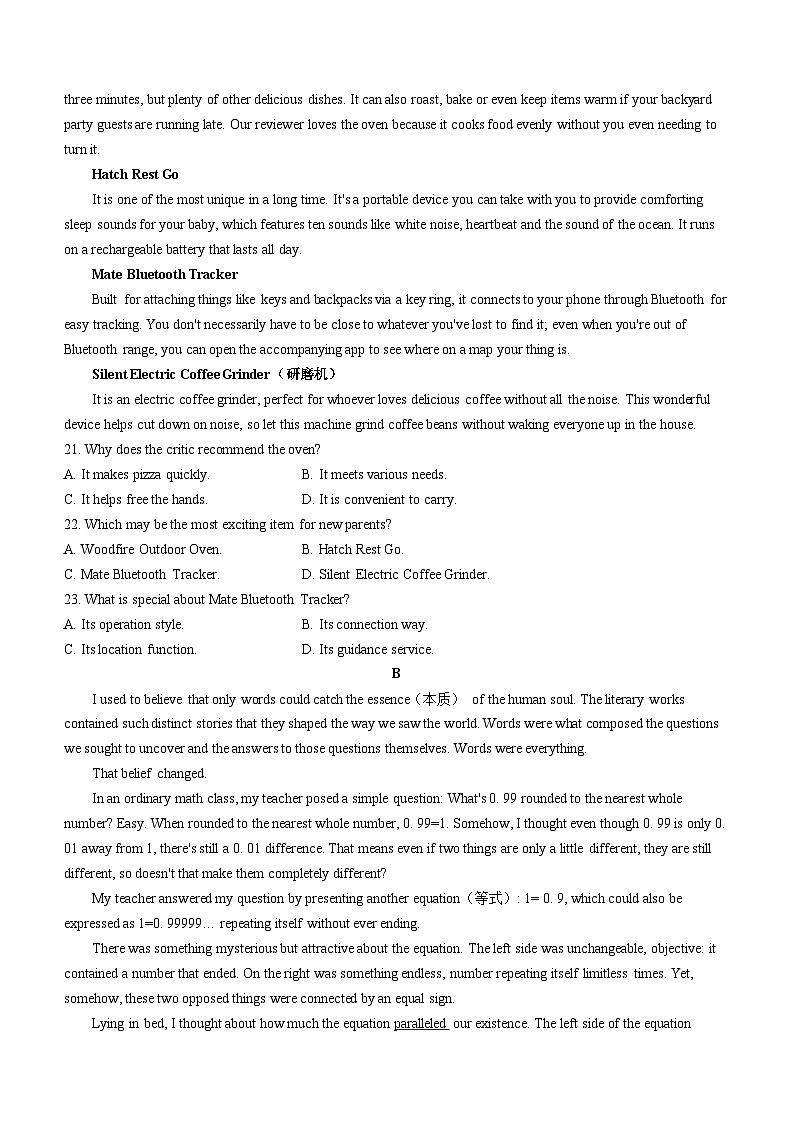 three minutes, but plenty of other delicious dishes. It can also roast, bake or even keep items warm if your backyard party guests are running late. Our reviewer loves the oven because it cooks food evenly without you even needing to turn it.

Hatch Rest Go

It is one of the most unique in a long time. It's a portable device you can take with you to provide comforting sleep sounds for your baby, which features ten sounds like white noise, heartbeat and the sound of the ocean. It runs on a rechargeable battery that lasts all day.

Mate Bluetooth Tracker

Built for attaching things like keys and backpacks via a key ring, it connects to your phone through Bluetooth for easy tracking. You don't necessarily have to be close to whatever you've lost to find it; even when you're out of Bluetooth range, you can open the accompanying app to see where on a map your thing is.

Silent Electric Coffee Grinder（研磨机）

It is an electric coffee grinder, perfect for whoever loves delicious coffee without all the noise. This wonderful device helps cut down on noise, so let this machine grind coffee beans without waking everyone up in the house.

21. Why does the critic recommend the oven?

A. It makes pizza quickly.

B. It meets various needs.

C. It helps free the hands.

D. It is convenient to carry.

22. Which may be the most exciting item for new parents?

A. Woodfire Outdoor Oven.

B. Hatch Rest Go.

C. Mate Bluetooth Tracker.

D. Silent Electric Coffee Grinder.

23. What is special about Mate Bluetooth Tracker?

A. Its operation style.

B. Its connection way.

C. Its location function.

D. Its guidance service.

B

I used to believe that only words could catch the essence（本质） of the human soul. The literary works contained such distinct stories that they shaped the way we saw the world. Words were what composed the questions we sought to uncover and the answers to those questions themselves. Words were everything.

That belief changed.

In an ordinary math class, my teacher posed a simple question: What's 0. 99 rounded to the nearest whole number? Easy. When rounded to the nearest whole number, 0. 99=1. Somehow, I thought even though 0. 99 is only 0. 01 away from 1, there's still a 0. 01 difference. That means even if two things are only a little different, they are still different, so doesn't that make them completely different?

My teacher answered my question by presenting another equation（等式）: 1= 0. 9, which could also be expressed as 1=0. 99999… repeating itself without ever ending.

There was something mysterious but attractive about the equation. The left side was unchangeable, objective: it contained a number that ended. On the right was something endless, number repeating itself limitless times. Yet, somehow, these two opposed things were connected by an equal sign.

Lying in bed, I thought about how much the equation paralleled our existence. The left side of the equation